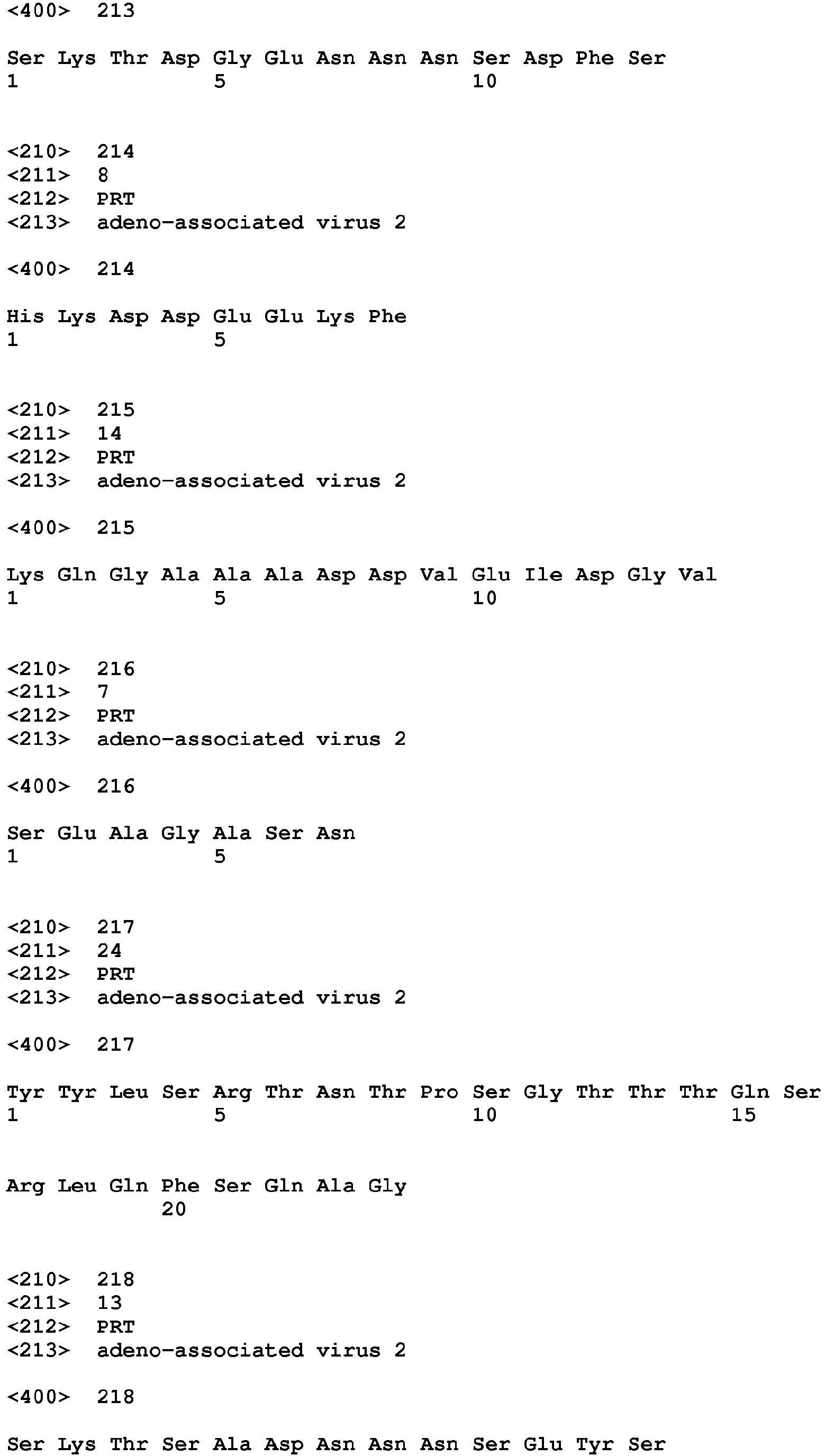 <400> 213

Ser Lys Thr Asp Gly Glu Asn Asn Asn Ser Asp Phe Ser
1 5 10

<210> 214
<211> 8
<212> PRT
<213> adeno-associated virus 2

<400> 214

His Lys Asp Asp Glu Glu Lys Phe
1 5

<210> 215
<211> 14
<212> PRT
<213> adeno-associated virus 2

<400> 215

Lys Gln Gly Ala Ala Ala Asp Asp Val Glu Ile Asp Gly Val
1 5 10

<210> 216
<211> 7
<212> PRT
<213> adeno-associated virus 2

<400> 216

Ser Glu Ala Gly Ala Ser Asn
1 5

<210> 217
<211> 24
<212> PRT
<213> adeno-associated virus 2

<400> 217

Tyr Tyr Leu Ser Arg Thr Asn Thr Pro Ser Gly Thr Thr Thr Gln Ser
1 5 10 15

Arg Leu Gln Phe Ser Gln Ala Gly
20

<210> 218
<211> 13
<212> PRT
<213> adeno-associated virus 2

<400> 218

Ser Lys Thr Ser Ala Asp Asn Asn Asn Ser Glu Tyr Ser